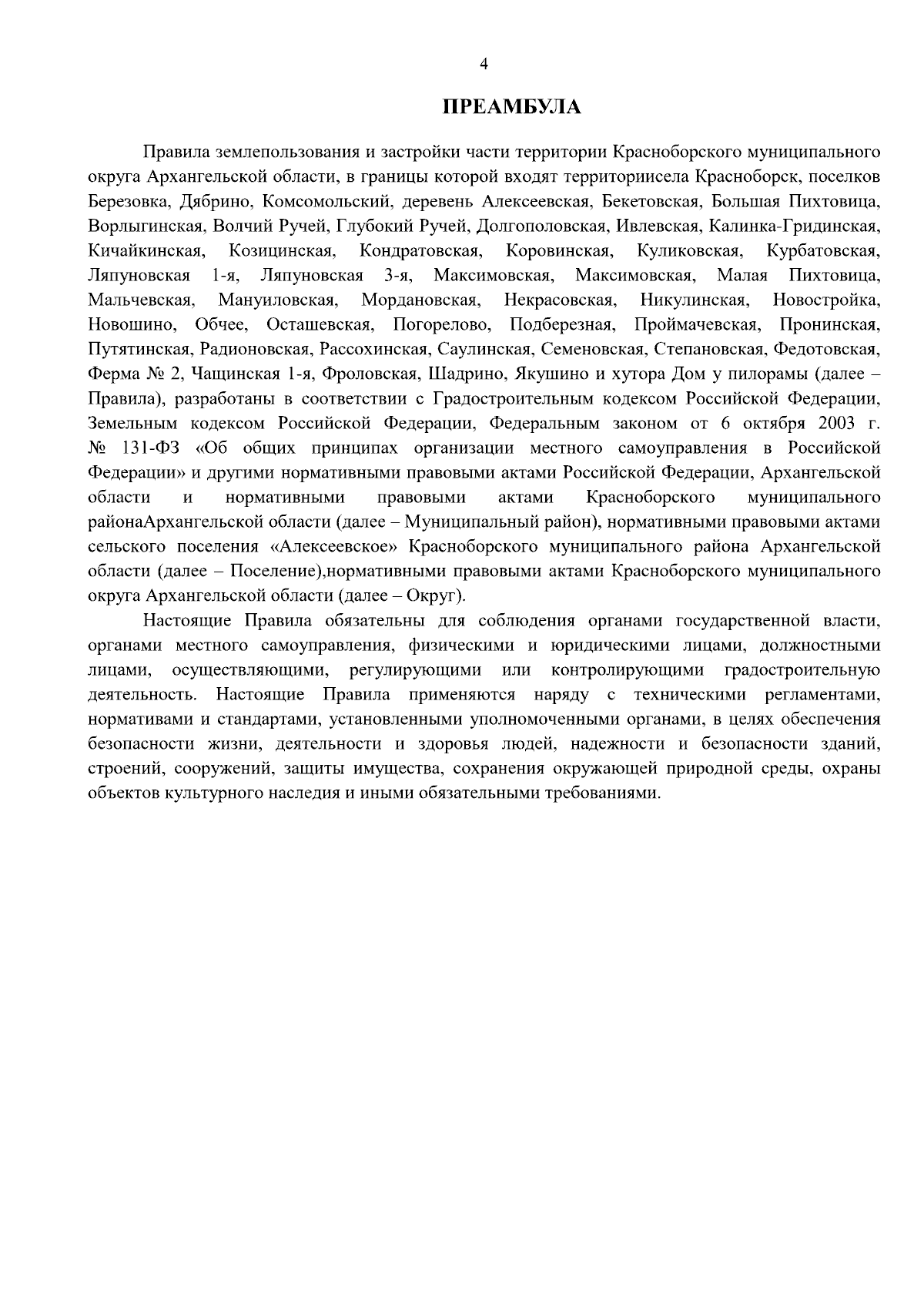 4

ПРЕАМБУЛА

Правила землепользования и застройки части территории Красноборского муниципального округа Архангельской области, в границы которой входят территориисела Красноборск, поселков Березовка, Дябрино, Комсомольский, деревень Алексеевская, Бекетовская, Большая Пихтовица, Ворлыгинская, Волчий Ручей, Глубокий Ручей, Долгополовская, Ивлевская, Калинка-Гридинская, Кичайкинская, Козицинская, Кондратовская, Коровинская, Куликовская, Курбатовская, Ляпуновская 1-я, Ляпуновская 3-я, Максимовская, Максимовская, Малая Пихтовица, Мальчевская, Мануиловская, Мордановская, Некрасовская, Никулинская, Новостройка, Новошино, Обчее, Осташевская, Погорелово, Подберезная, Проймачевская, Пронинская, Путятинская, Радионовская, Рассохинская, Саулинская, Семеновская, Степановская, Федотовская, Ферма № 2, Чащинская 1-я, Фроловская, Шадрино, Якушино и хутора Дом у пилорамы (далее – Правила), разработаны в соответствии с Градостроительным кодексом Российской Федерации, Земельным кодексом Российской Федерации, Федеральным законом от 6 октября 2003 г. № 131-ФЗ «Об общих принципах организации местного самоуправления в Российской Федерации» и другими нормативными правовыми актами Российской Федерации, Архангельской области и нормативными правовыми актами Красноборского муниципального районаАрхангельской области (далее – Муниципальный район), нормативными правовыми актами сельского поселения «Алексеевское» Красноборского муниципального района Архангельской области (далее – Поселение),нормативными правовыми актами Красноборского муниципального округа Архангельской области (далее – Округ).

Настоящие Правила обязательны для соблюдения органами государственной власти, органами местного самоуправления, физическими и юридическими лицами, должностными лицами, осуществляющими, регулирующими или контролирующими градостроительную деятельность. Настоящие Правила применяются наряду с техническими регламентами, нормативами и стандартами, установленными уполномоченными органами, в целях обеспечения безопасности жизни, деятельности и здоровья людей, надежности и безопасности зданий, строений, сооружений, защиты имущества, сохранения окружающей природной среды, охраны объектов культурного наследия и иными обязательными требованиями.